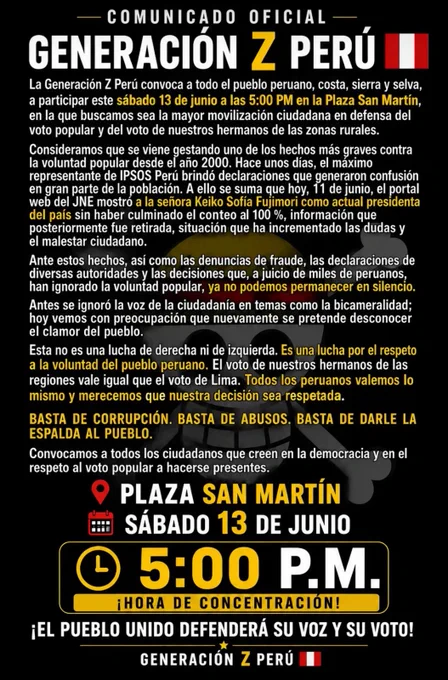 COMUNICADO OFICIAL

GENERACIÓN Z PERÚ

La Generación Z Perú convoca a todo el pueblo peruano, costa, sierra y selva, a participar este sábado 13 de junio a las 5:00 PM en la Plaza San Martín, en la que buscamos sea la mayor movilización ciudadana en defensa del voto popular y del voto de nuestros hermanos de las zonas rurales.

Consideramos que se viene gestando uno de los hechos más graves contra la voluntad popular desde el año 2000. Hace unos días, el máximo representante de IPSOS Perú brindó declaraciones que generaron confusión en gran parte de la población. A ello se suma que hoy, 11 de junio, el portal web del JNE mostró a la señora Keiko Sofía Fujimori como actual presidenta del país sin haber culminado el conteo al 100 %, información que posteriormente fue retirada, situación que ha incrementado las dudas y el malestar ciudadano.

Ante estos hechos, así como las denuncias de fraude, las declaraciones de diversas autoridades y las decisiones que, a juicio de miles de peruanos, han ignorado la voluntad popular, ya no podemos permanecer en silencio.

Antes se ignoró la voz de la ciudadanía en temas como la bicameralidad; hoy vemos con preocupación que nuevamente se pretende desconocer el clamor del pueblo.

Esta no es una lucha de derecha ni de izquierda. Es una lucha por el respeto a la voluntad del pueblo peruano. El voto de nuestros hermanos de las regiones vale igual que el voto de Lima. Todos los peruanos valemos lo mismo y merecemos que nuestra decisión sea respetada.

BASTA DE CORRUPCIÓN. BASTA DE ABUSOS. BASTA DE DARLE LA ESPALDA AL PUEBLO.

Convocamos a todos los ciudadanos que creen en la democracia y en el respeto al voto popular a hacerse presentes.

PLAZA SAN MARTÍN

SÁBADO 13 DE JUNIO

5:00 P.M.

¡HORA DE CONCENTRACIÓN!

¡EL PUEBLO UNIDO DEFENDERÁ SU VOZ Y SU VOTO!

GENERACIÓN Z PERÚ